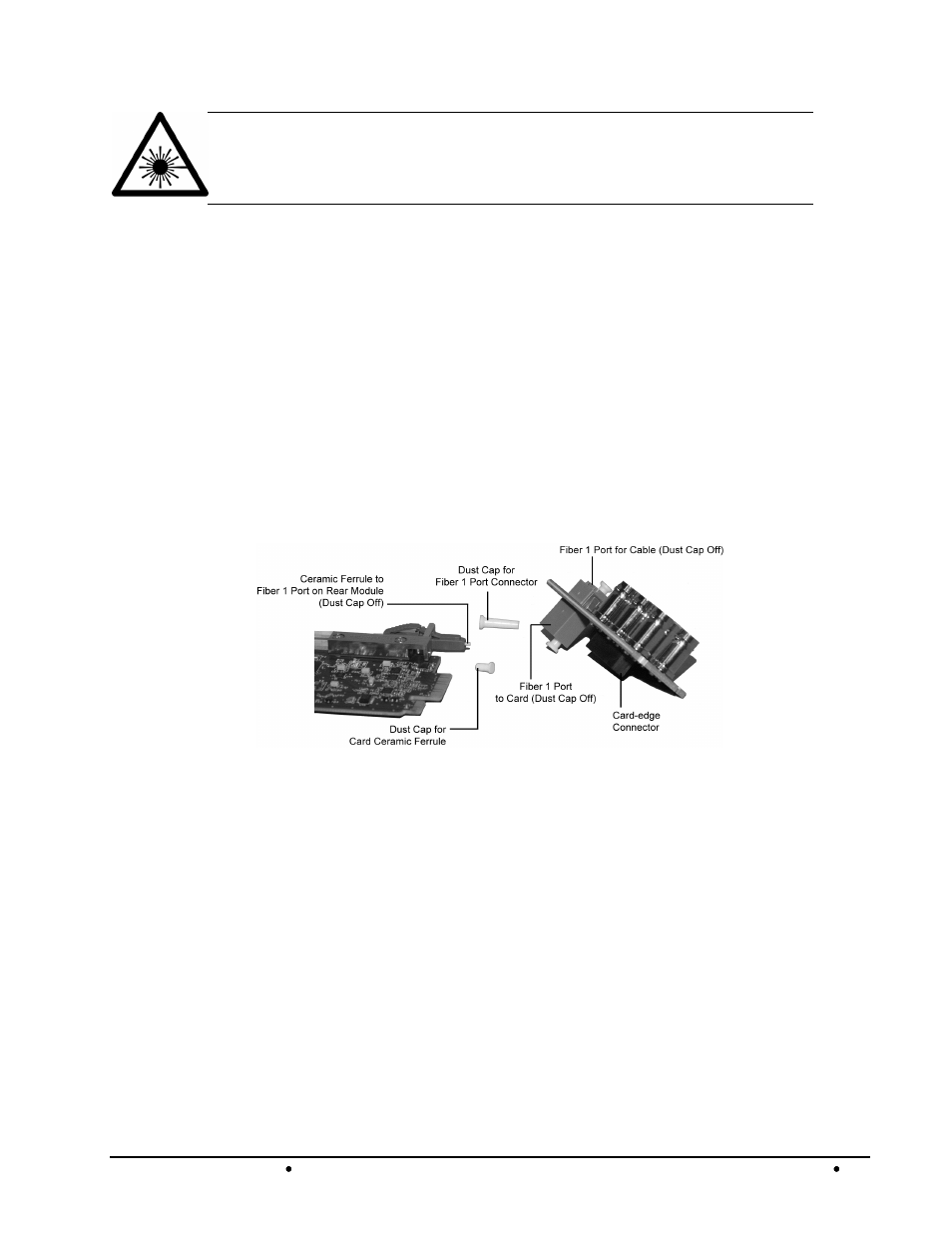 Fiber 1 Port for Cable (Dust Cap Off)

Dust Cap for Fiber 1 Port Connector

Ceramic Ferrule to Fiber 1 Port on Rear Module (Dust Cap Off)

Fiber 1 Port to Card (Dust Cap Off)

Card-edge Connector

Dust Cap for Card Ceramic Ferrule